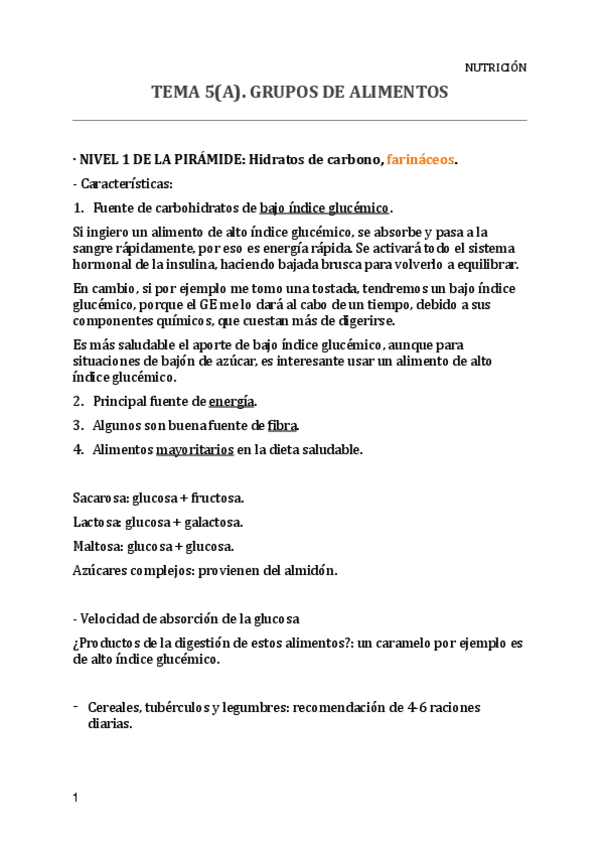 NUTRICIÓN

TEMA 5(A). GRUPOS DE ALIMENTOS

· NIVEL 1 DE LA PIRÁMIDE: Hidratos de carbono, farináceos.

- Características:

1. Fuente de carbohidratos de bajo índice glucémico.

Si ingiero un alimento de alto índice glucémico, se absorbe y pasa a la sangre rápidamente, por eso es energía rápida. Se activará todo el sistema hormonal de la insulina, haciendo bajada brusca para volverlo a equilibrar.

En cambio, si por ejemplo me tomo una tostada, tendremos un bajo índice glucémico, porque el GE me lo dará al cabo de un tiempo, debido a sus componentes químicos, que cuestan más de digerirse.

Es más saludable el aporte de bajo índice glucémico, aunque para situaciones de bajón de azúcar, es interesante usar un alimento de alto índice glucémico.

2. Principal fuente de energía.

3. Algunos son buena fuente de fibra.

4. Alimentos mayoritarios en la dieta saludable.

Sacarosa: glucosa + fructosa.

Lactosa: glucosa + galactosa.

Maltosa: glucosa + glucosa.

Azúcares complejos: provienen del almidón.

- Velocidad de absorción de la glucosa

¿Productos de la digestión de estos alimentos?: un caramelo por ejemplo es de alto índice glucémico.

- Cereales, tubérculos y legumbres: recomendación de 4-6 raciones diarias.

1